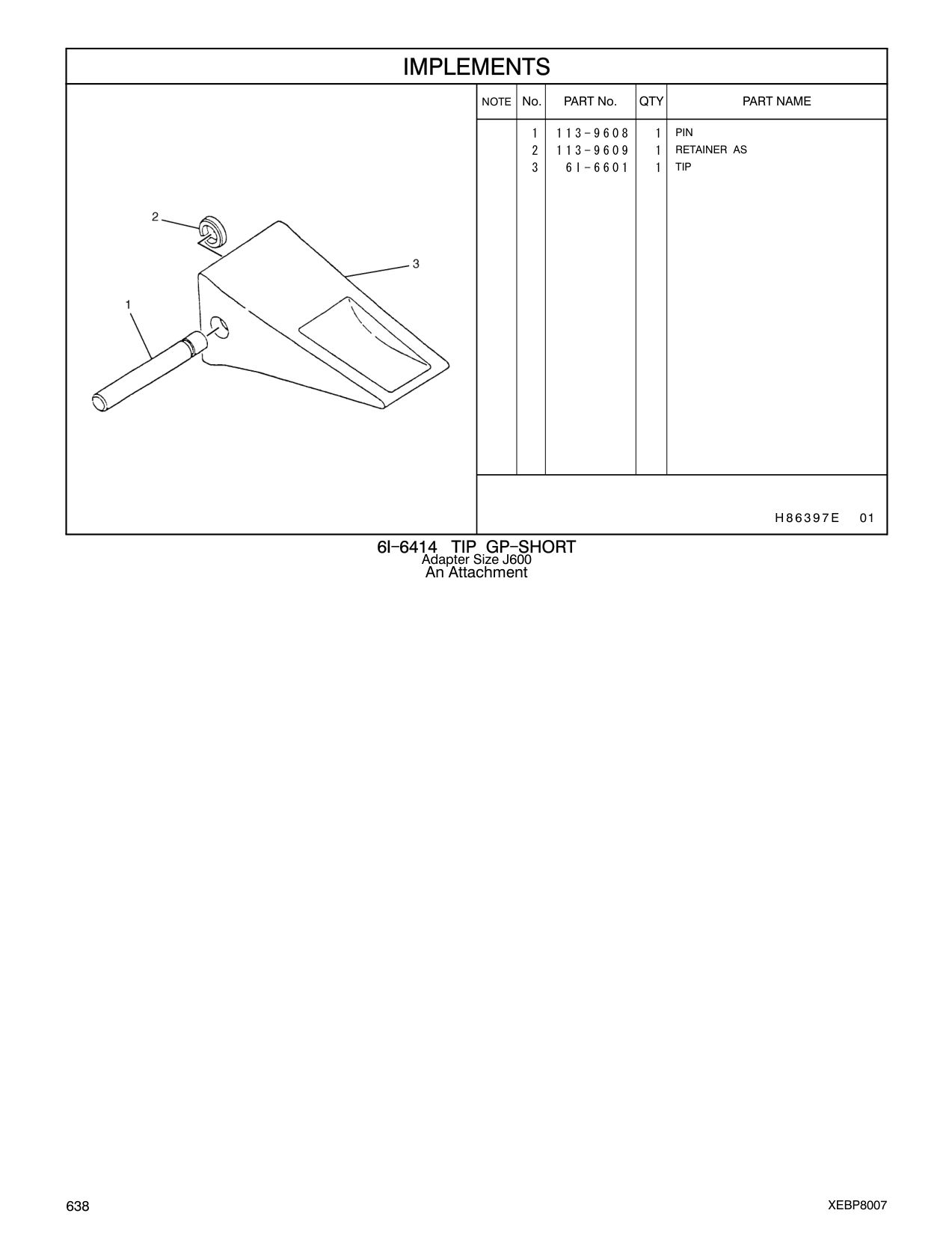 IMPLEMENTS

2
3
1

| NOTE | No. | PART No. | QTY | PART NAME |
|---|---|---|---|---|
| | 1 | 113-9608 | 1 | PIN |
| | 2 | 113-9609 | 1 | RETAINER AS |
| | 3 | 6I-6601 | 1 | TIP |

H86397E 01

6I-6414 TIP GP-SHORT
Adapter Size J600
An Attachment

638

XEBP8007